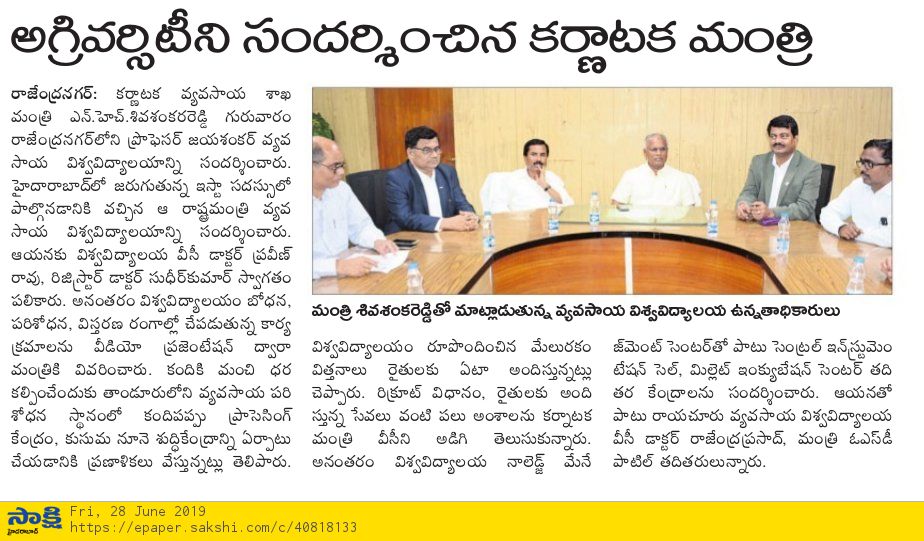 అగ్రివర్సిటీని సందర్శించిన కర్ణాటక మంత్రి

రాజేంద్రనగర్: కర్ణాటక వ్యవసాయ శాఖ మంత్రి ఎన్.హెచ్.శివశంకరరెడ్డి గురువారం రాజేంద్రనగర్‌లోని ప్రొఫెసర్ జయశంకర్ వ్యవసాయ విశ్వవిద్యాలయాన్ని సందర్శించారు. హైదారాబాద్‌లో జరుగుతున్న ఇస్టా సదస్సులో పాల్గొనడానికి వచ్చిన ఆ రాష్ట్రమంత్రి వ్యవసాయ విశ్వవిద్యాలయాన్ని సందర్శించారు. ఆయనకు విశ్వవిద్యాలయ వీసీ డాక్టర్ ప్రవీణ్ రావు, రిజిస్ట్రార్ డాక్టర్ సుధీర్‌కుమార్ స్వాగతం పలికారు. అనంతరం విశ్వవిద్యాలయం బోధన, పరిశోధన, విస్తరణ రంగాల్లో చేపడుతున్న కార్యక్రమాలను వీడియో ప్రజెంటేషన్ ద్వారా మంత్రికి వివరించారు. కందికి మంచి ధర కల్పించేందుకు తాండూరులోని వ్యవసాయ పరిశోధన స్థానంలో కందిపప్పు ప్రాసెసింగ్ కేంద్రం, కుసుమ నూనె శుద్ధికేంద్రాన్ని ఏర్పాటు చేయడానికి ప్రణాళికలు వేస్తున్నట్లు తెలిపారు.

మంత్రి శివశంకరరెడ్డితో మాట్లాడుతున్న వ్యవసాయ విశ్వవిద్యాలయ ఉన్నతాధికారులు

విశ్వవిద్యాలయం రూపొందించిన మేలురకం విత్తనాలు రైతులకు ఏటా అందిస్తున్నట్లు చెప్పారు. రిక్రూట్ విధానం, రైతులకు అందిస్తున్న సేవలు వంటి పలు అంశాలను కర్ణాటక మంత్రి వీసీని అడిగి తెలుసుకున్నారు. అనంతరం విశ్వవిద్యాలయ నాలెడ్జ్ మేనేజ్‌మెంట్ సెంటర్‌తో పాటు సెంట్రల్ ఇన్‌స్ట్రుమెంటేషన్ సెల్, మిల్లెట్ ఇంక్యుబేషన్ సెంటర్ తదితర కేంద్రాలను సందర్శించారు. ఆయనతో పాటు రాయచూరు వ్యవసాయ విశ్వవిద్యాలయ వీసీ డాక్టర్ రాజేంద్రప్రసాద్, మంత్రి ఓఎస్‌డీ పాటిల్ తదితరులున్నారు.

సాక్షి హైదరాబాద్
Fri, 28 June 2019
https://epaper.sakshi.com/c/40818133